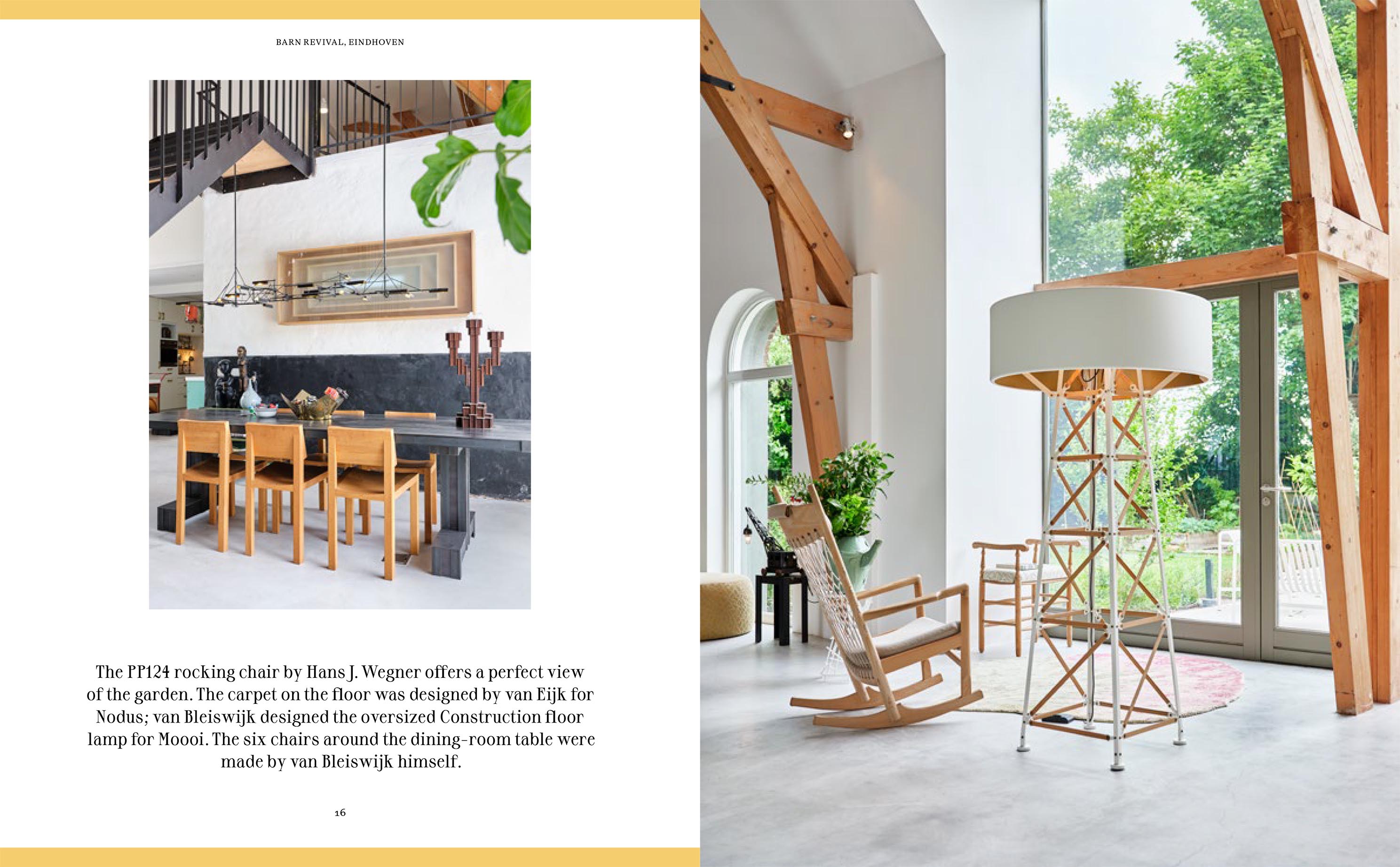 BARN REVIVAL, EINDHOVEN

The PP124 rocking chair by Hans J. Wegner offers a perfect view of the garden. The carpet on the floor was designed by van Eijk for Nodus; van Bleiswijk designed the oversized Construction floor lamp for Moooi. The six chairs around the dining-room table were made by van Bleiswijk himself.

16